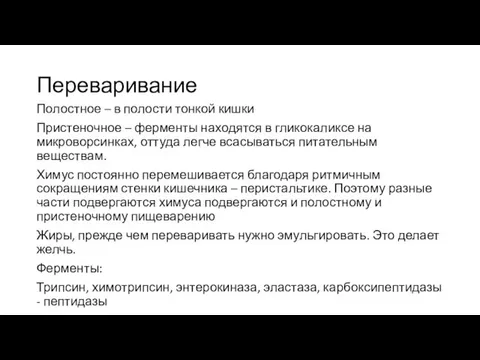 Переваривание

Полостное – в полости тонкой кишки

Пристеночное – ферменты находятся в гликокаликсе на микроворсинках, оттуда легче всасываться питательным веществам.

Химус постоянно перемешивается благодаря ритмичным сокращениям стенки кишечника – перистальтике. Поэтому разные части подвергаются химуса подвергаются и полостному и пристеночному пищеварению

Жиры, прежде чем переваривать нужно эмульгировать. Это делает желчь.

Ферменты:

Трипсин, химотрипсин, энтерокиназа, эластаза, карбоксипептидазы - пептидазы